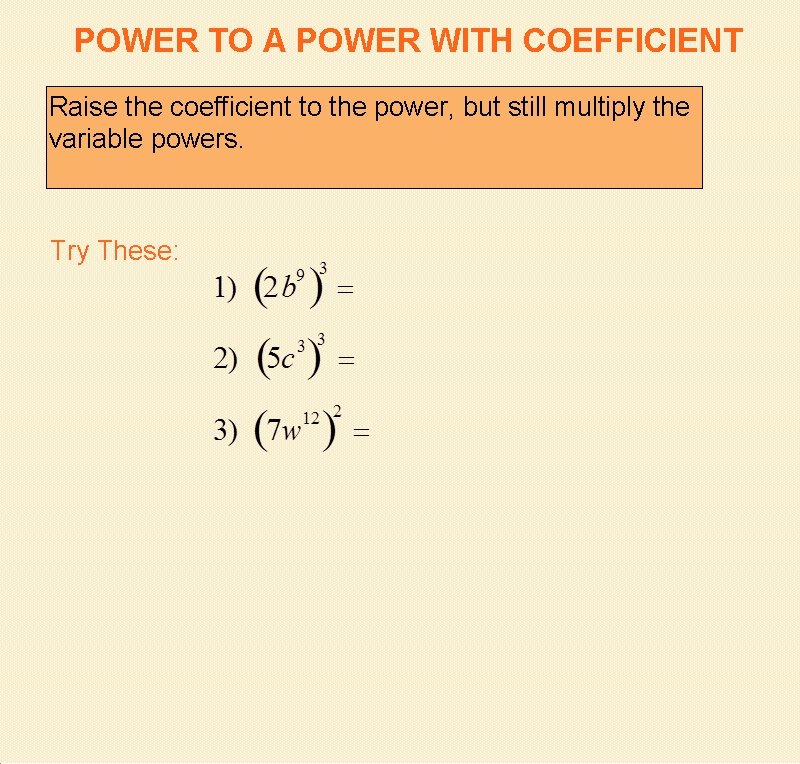 POWER TO A POWER WITH COEFFICIENT

Raise the coefficient to the power, but still multiply the variable powers.

Try These:

1) $(2b^9)^3 =$

2) $(5c^3)^3 =$

3) $(7w^{12})^2 =$